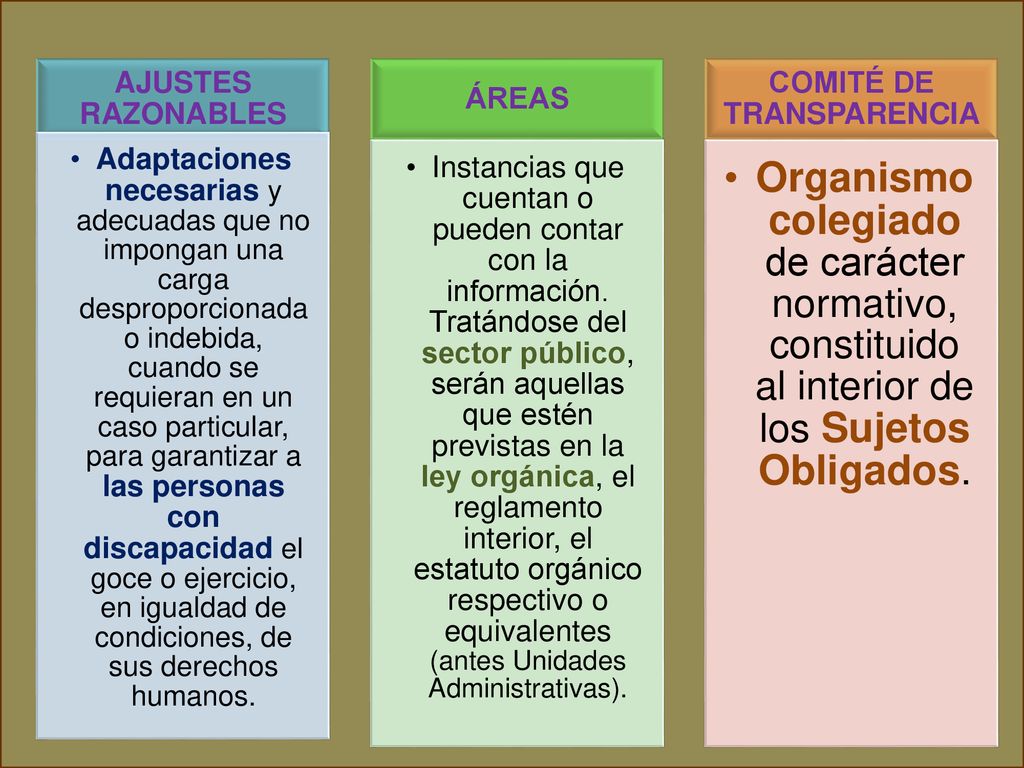 AJUSTES RAZONABLES

• Adaptaciones necesarias y adecuadas que no impongan una carga desproporcionada o indebida, cuando se requieran en un caso particular, para garantizar a las personas con discapacidad el goce o ejercicio, en igualdad de condiciones, de sus derechos humanos.

ÁREAS

• Instancias que cuentan o pueden contar con la información. Tratándose del sector público, serán aquellas que estén previstas en la ley orgánica, el reglamento interior, el estatuto orgánico respectivo o equivalentes (antes Unidades Administrativas).

COMITÉ DE TRANSPARENCIA

• Organismo colegiado de carácter normativo, constituido al interior de los Sujetos Obligados.